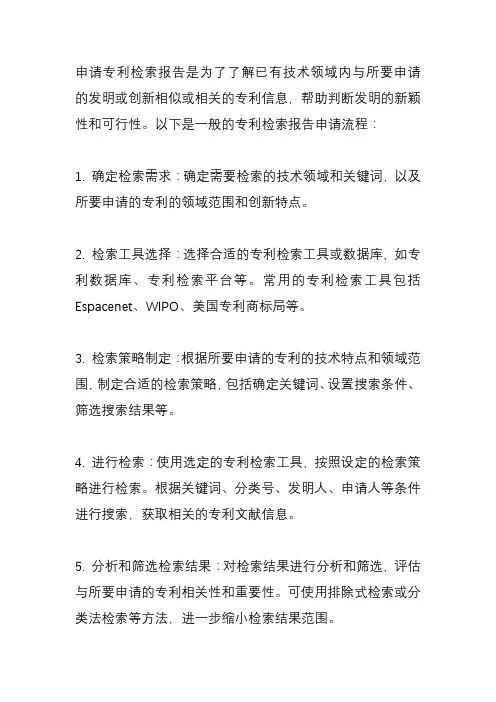 申请专利检索报告是为了了解已有技术领域内与所要申请的发明或创新相似或相关的专利信息，帮助判断发明的新颖性和可行性。以下是一般的专利检索报告申请流程：

1. 确定检索需求：确定需要检索的技术领域和关键词，以及所要申请的专利的领域范围和创新特点。

2. 检索工具选择：选择合适的专利检索工具或数据库，如专利数据库、专利检索平台等。常用的专利检索工具包括Espacenet、WIPO、美国专利商标局等。

3. 检索策略制定：根据所要申请的专利的技术特点和领域范围，制定合适的检索策略，包括确定关键词、设置搜索条件、筛选搜索结果等。

4. 进行检索：使用选定的专利检索工具，按照设定的检索策略进行检索。根据关键词、分类号、发明人、申请人等条件进行搜索，获取相关的专利文献信息。

5. 分析和筛选检索结果：对检索结果进行分析和筛选，评估与所要申请的专利相关性和重要性。可使用排除式检索或分类法检索等方法，进一步缩小检索结果范围。